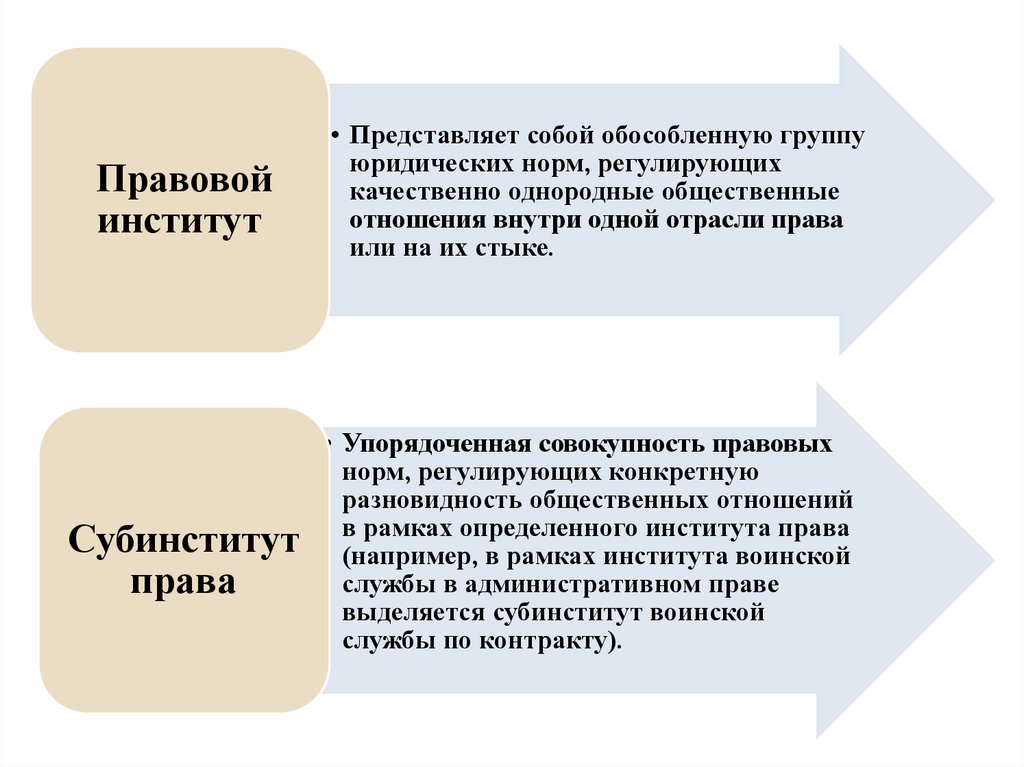 Правовой институт

• Представляет собой обособленную группу юридических норм, регулирующих качественно однородные общественные отношения внутри одной отрасли права или на их стыке.

Субинститут права

• Упорядоченная совокупность правовых норм, регулирующих конкретную разновидность общественных отношений в рамках определенного института права (например, в рамках института воинской службы в административном праве выделяется субинститут воинской службы по контракту).